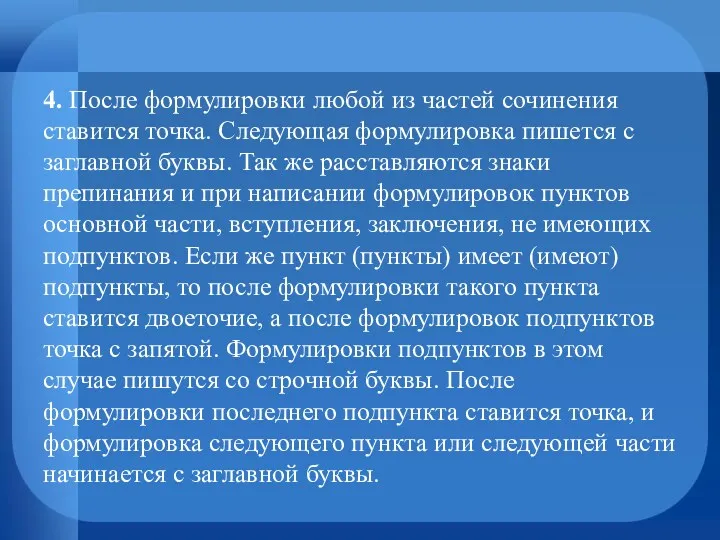 4. После формулировки любой из частей сочинения ставится точка. Следующая формулировка пишется с заглавной буквы. Так же расставляются знаки препинания и при написании формулировок пунктов основной части, вступления, заключения, не имеющих подпунктов. Если же пункт (пункты) имеет (имеют) подпункты, то после формулировки такого пункта ставится двоеточие, а после формулировок подпунктов точка с запятой. Формулировки подпунктов в этом случае пишутся со строчной буквы. После формулировки последнего подпункта ставится точка, и формулировка следующего пункта или следующей части начинается с заглавной буквы.